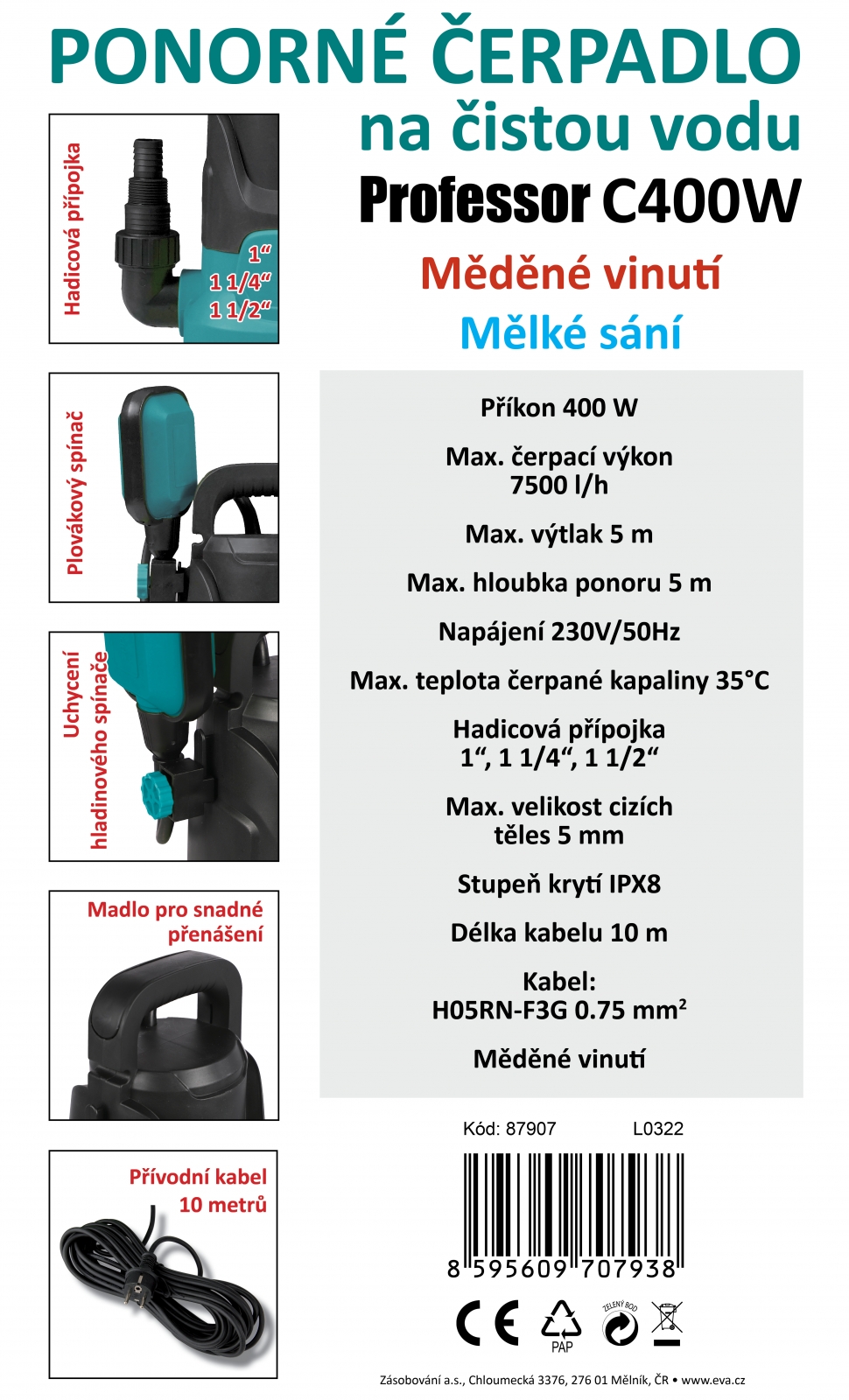 PONORNÉ ČERPADLO
na čistou vodu
Professor C400W
Měděné vinutí
Mělké sání

Hadicová přípojka
1“
1 1/4“
1 1/2“

Plovákový spínač

Uchycení hladinového spínače

Madlo pro snadné přenášení

Přívodní kabel 10 metrů

Příkon 400 W

Max. čerpací výkon 7500 l/h

Max. výtlak 5 m

Max. hloubka ponoru 5 m

Napájení 230V/50Hz

Max. teplota čerpané kapaliny 35°C

Hadicová přípojka 1“, 1 1/4“, 1 1/2“

Max. velikost cizích těles 5 mm

Stupeň krytí IPX8

Délka kabelu 10 m

Kabel: H05RN-F3G 0.75 mm$^2$

Měděné vinutí

Kód: 87907 L0322

8 595609 707938

CE PAP ZELENÝ BOD

Zásobování a.s., Chloumecká 3376, 276 01 Mělník, ČR • www.eva.cz